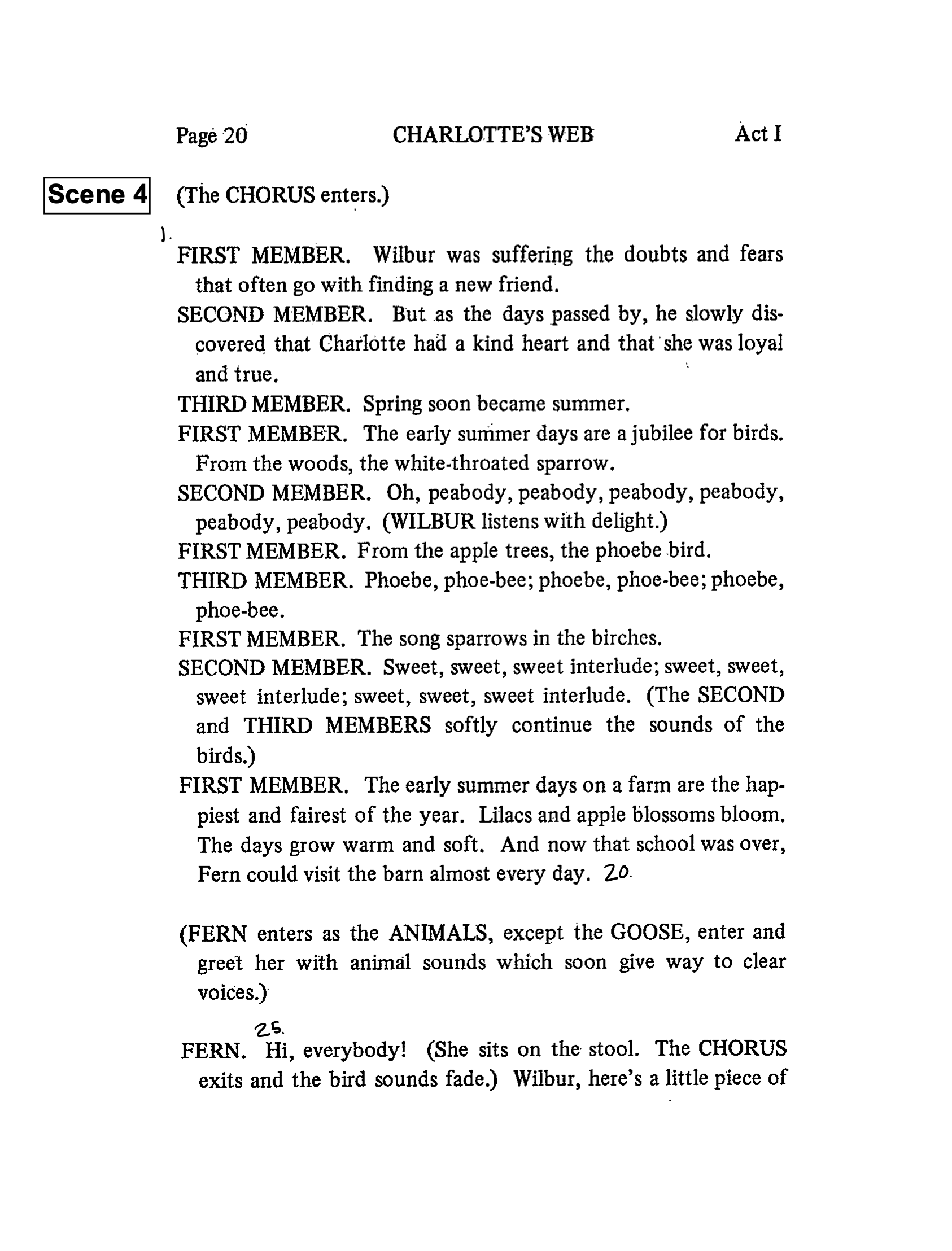 Page 20 CHARLOTTE'S WEB Act I

Scene 4

(The CHORUS enters.)

1.

FIRST MEMBER. Wilbur was suffering the doubts and fears that often go with finding a new friend.

SECOND MEMBER. But as the days passed by, he slowly discovered that Charlotte had a kind heart and that she was loyal and true.

THIRD MEMBER. Spring soon became summer.

FIRST MEMBER. The early summer days are a jubilee for birds. From the woods, the white-throated sparrow.

SECOND MEMBER. Oh, peabody, peabody, peabody, peabody, peabody, peabody. (WILBUR listens with delight.)

FIRST MEMBER. From the apple trees, the phoebe bird.

THIRD MEMBER. Phoebe, phoe-bee; phoebe, phoe-bee; phoebe, phoe-bee.

FIRST MEMBER. The song sparrows in the birches.

SECOND MEMBER. Sweet, sweet, sweet interlude; sweet, sweet, sweet interlude; sweet, sweet, sweet interlude. (The SECOND and THIRD MEMBERS softly continue the sounds of the birds.)

FIRST MEMBER. The early summer days on a farm are the happiest and fairest of the year. Lilacs and apple blossoms bloom. The days grow warm and soft. And now that school was over, Fern could visit the barn almost every day. 20.

(FERN enters as the ANIMALS, except the GOOSE, enter and greet her with animal sounds which soon give way to clear voices.)

25.

FERN. Hi, everybody! (She sits on the stool. The CHORUS exits and the bird sounds fade.) Wilbur, here's a little piece of